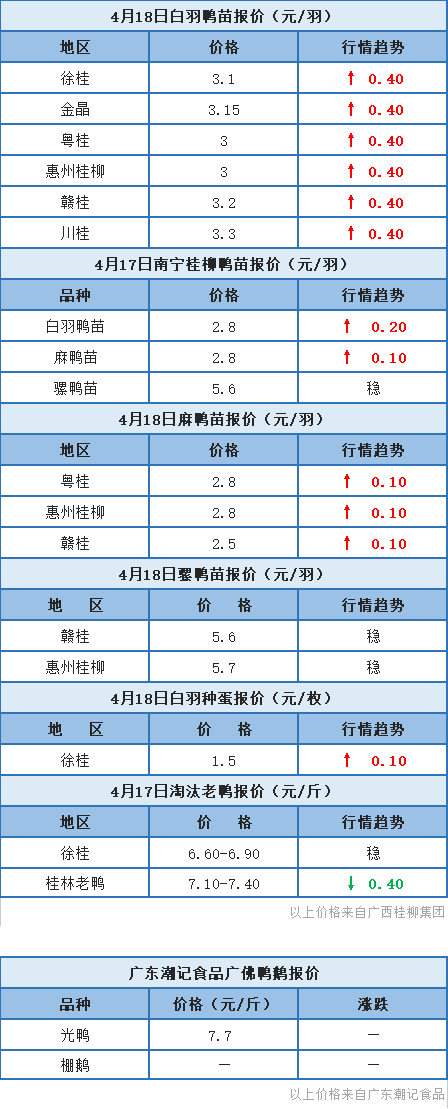 4月18日白羽鸭苗报价（元/羽）

| 地区 | 价格 | 行情趋势 |
|---|---|---|
| 徐桂 | 3.1 | ↑ 0.40 |
| 金晶 | 3.15 | ↑ 0.40 |
| 粤桂 | 3 | ↑ 0.40 |
| 惠州桂柳 | 3 | ↑ 0.40 |
| 赣桂 | 3.2 | ↑ 0.40 |
| 川桂 | 3.3 | ↑ 0.40 |

4月17日南宁桂柳鸭苗报价（元/羽）

| 品种 | 价格 | 行情趋势 |
|---|---|---|
| 白羽鸭苗 | 2.8 | ↑ 0.20 |
| 麻鸭苗 | 2.8 | ↑ 0.10 |
| 骡鸭苗 | 5.6 | 稳 |

4月18日麻鸭苗报价（元/羽）

| 地区 | 价格 | 行情趋势 |
|---|---|---|
| 粤桂 | 2.8 | ↑ 0.10 |
| 惠州桂柳 | 2.8 | ↑ 0.10 |
| 赣桂 | 2.5 | ↑ 0.10 |

4月18日骡鸭苗报价（元/羽）

| 地 区 | 价 格 | 行情趋势 |
|---|---|---|
| 赣桂 | 5.6 | 稳 |
| 惠州桂柳 | 5.7 | 稳 |

4月18日白羽种蛋报价（元/枚）

| 地 区 | 价 格 | 行情趋势 |
|---|---|---|
| 徐桂 | 1.5 | ↑ 0.10 |

4月17日淘汰老鸭报价（元/斤）

| 地区 | 价 格 | 行情趋势 |
|---|---|---|
| 徐桂 | 6.60-6.90 | 稳 |
| 桂林老鸭 | 7.10-7.40 | ↓ 0.40 |

以上价格来自广西桂柳集团

广东潮记食品广佛鸭鹅报价

| 品种 | 价格（元/斤） | 涨跌 |
|---|---|---|
| 光鸭 | 7.7 | — |
| 棚鹅 | — | — |

以上价格来自广东潮记食品